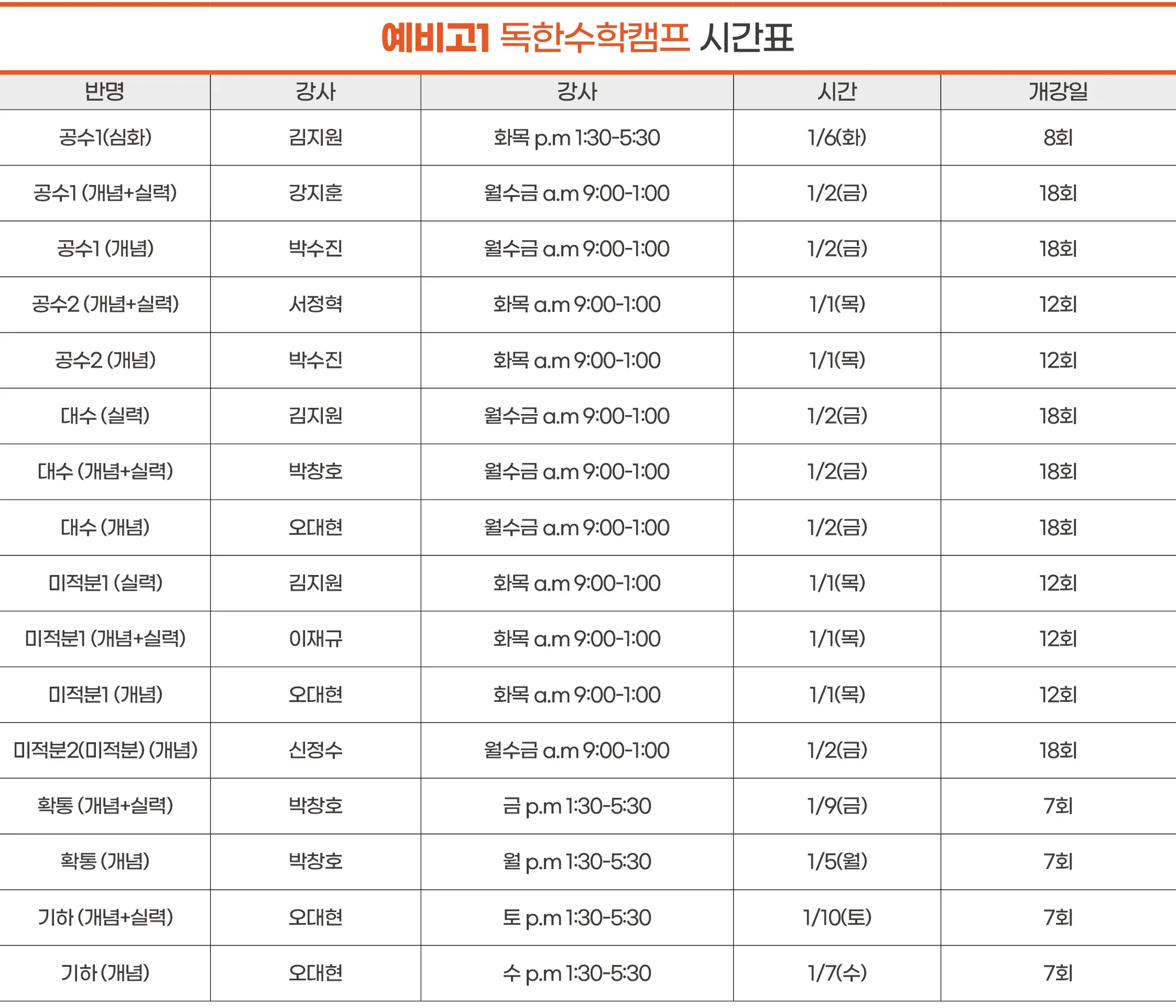 예비고1 독한수학캠프 시간표

| 반명 | 강사 | 강사 | 시간 | 개강일 |
|---|---|---|---|---|
| 공수1(심화) | 김지원 | 화목 p.m 1:30-5:30 | 1/6(화) | 8회 |
| 공수1 (개념+실력) | 강지훈 | 월수금 a.m 9:00-1:00 | 1/2(금) | 18회 |
| 공수1 (개념) | 박수진 | 월수금 a.m 9:00-1:00 | 1/2(금) | 18회 |
| 공수2 (개념+실력) | 서정혁 | 화목 a.m 9:00-1:00 | 1/1(목) | 12회 |
| 공수2 (개념) | 박수진 | 화목 a.m 9:00-1:00 | 1/1(목) | 12회 |
| 대수 (실력) | 김지원 | 월수금 a.m 9:00-1:00 | 1/2(금) | 18회 |
| 대수 (개념+실력) | 박창호 | 월수금 a.m 9:00-1:00 | 1/2(금) | 18회 |
| 대수 (개념) | 오대현 | 월수금 a.m 9:00-1:00 | 1/2(금) | 18회 |
| 미적분1 (실력) | 김지원 | 화목 a.m 9:00-1:00 | 1/1(목) | 12회 |
| 미적분1 (개념+실력) | 이재규 | 화목 a.m 9:00-1:00 | 1/1(목) | 12회 |
| 미적분1 (개념) | 오대현 | 화목 a.m 9:00-1:00 | 1/1(목) | 12회 |
| 미적분2(미적분) (개념) | 신정수 | 월수금 a.m 9:00-1:00 | 1/2(금) | 18회 |
| 확통 (개념+실력) | 박창호 | 금 p.m 1:30-5:30 | 1/9(금) | 7회 |
| 확통 (개념) | 박창호 | 월 p.m 1:30-5:30 | 1/5(월) | 7회 |
| 기하 (개념+실력) | 오대현 | 토 p.m 1:30-5:30 | 1/10(토) | 7회 |
| 기하 (개념) | 오대현 | 수 p.m 1:30-5:30 | 1/7(수) | 7회 |